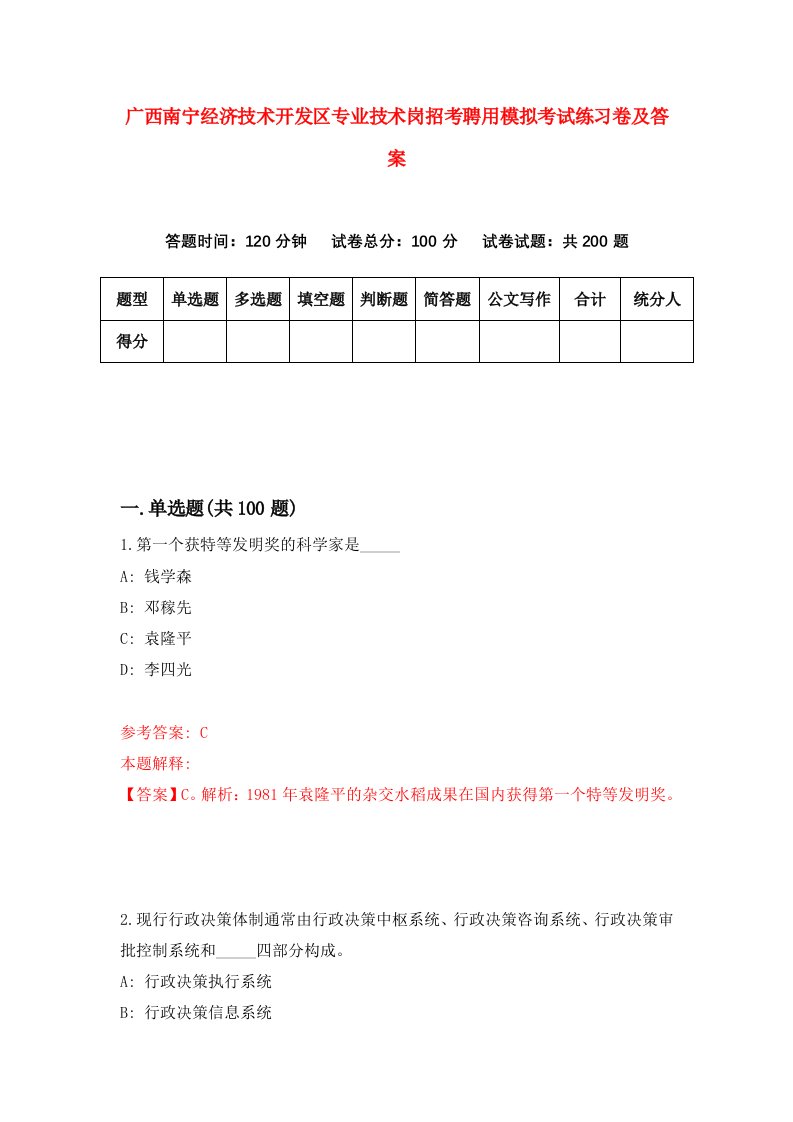 广西南宁经济技术开发区专业技术岗招考聘用模拟考试练习卷及答案

答题时间：120 分钟　试卷总分：100 分　试卷试题：共 200 题

| 题型 | 单选题 | 多选题 | 填空题 | 判断题 | 简答题 | 公文写作 | 合计 | 统分人 |
|---|---|---|---|---|---|---|---|---|
| 得分 | | | | | | | | |

一.单选题(共 100 题)

1.第一个获特等发明奖的科学家是_____

A: 钱学森

B: 邓稼先

C: 袁隆平

D: 李四光

参考答案: C

本题解释:

【答案】C。解析：1981 年袁隆平的杂交水稻成果在国内获得第一个特等发明奖。

2.现行行政决策体制通常由行政决策中枢系统、行政决策咨询系统、行政决策审批控制系统和_____四部分构成。

A: 行政决策执行系统

B: 行政决策信息系统